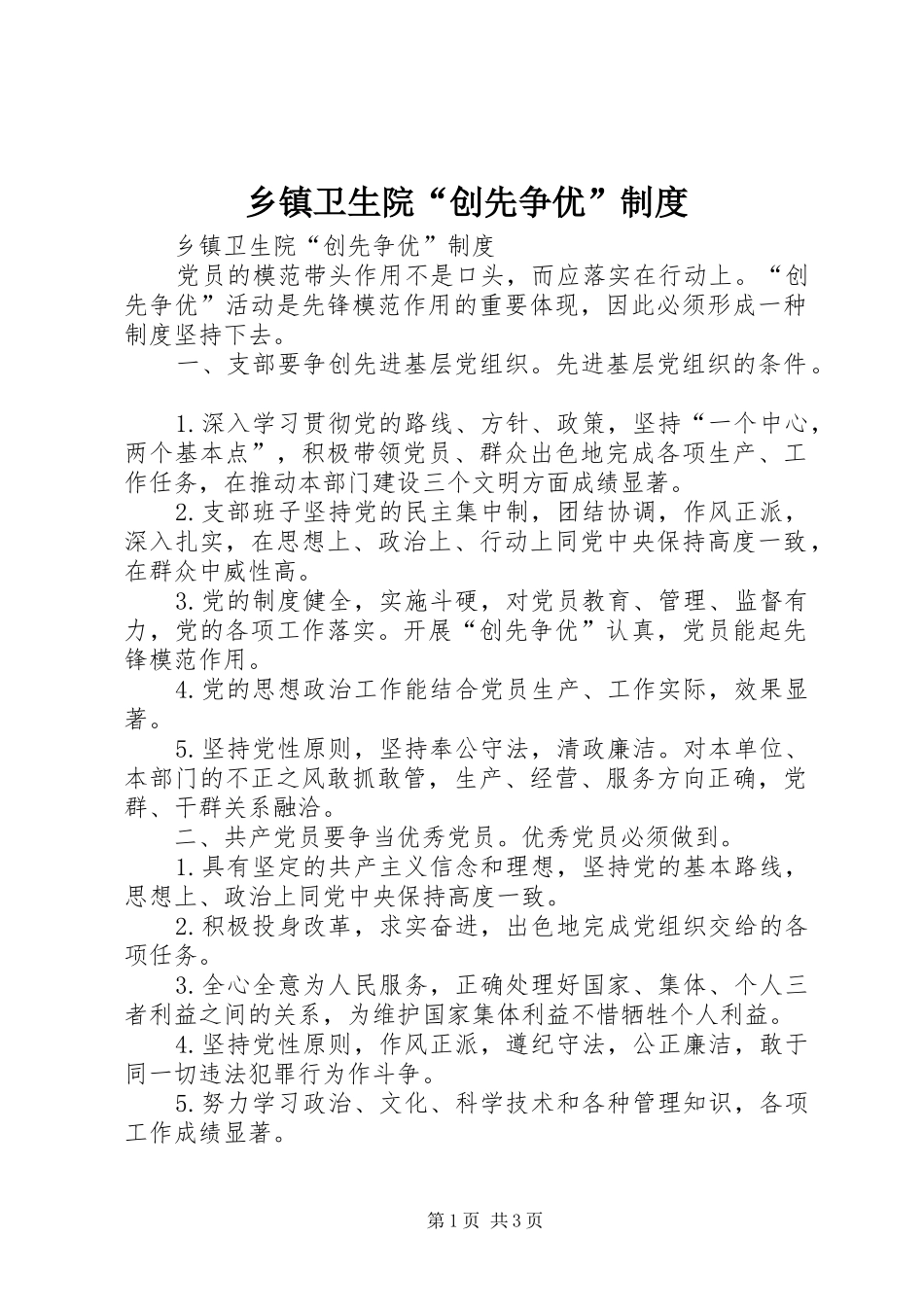 乡镇卫生院“创先争优”制度

乡镇卫生院“创先争优”制度

党员的模范带头作用不是口头，而应落实在行动上。“创先争优”活动是先锋模范作用的重要体现，因此必须形成一种制度坚持下去。

一、支部要争创先进基层党组织。先进基层党组织的条件。

1.深入学习贯彻党的路线、方针、政策，坚持“一个中心，两个基本点”，积极带领党员、群众出色地完成各项生产、工作任务，在推动本部门建设三个文明方面成绩显著。

2.支部班子坚持党的民主集中制，团结协调，作风正派，深入扎实，在思想上、政治上、行动上同党中央保持高度一致，在群众中威性高。

3.党的制度健全，实施斗硬，对党员教育、管理、监督有力，党的各项工作落实。开展“创先争优”认真，党员能起先锋模范作用。

4.党的思想政治工作能结合党员生产、工作实际，效果显著。

5.坚持党性原则，坚持奉公守法，清政廉洁。对本单位、本部门的不正之风敢抓敢管，生产、经营、服务方向正确，党群、干群关系融洽。

二、共产党员要争当优秀党员。优秀党员必须做到。

1.具有坚定的共产主义信念和理想，坚持党的基本路线，思想上、政治上同党中央保持高度一致。

2.积极投身改革，求实奋进，出色地完成党组织交给的各项任务。

3.全心全意为人民服务，正确处理好国家、集体、个人三者利益之间的关系，为维护国家集体利益不惜牺牲个人利益。

4.坚持党性原则，作风正派，遵纪守法，公正廉洁，敢于同一切违法犯罪行为作斗争。

5.努力学习政治、文化、科学技术和各种管理知识，各项工作成绩显著。

第1页 共3页